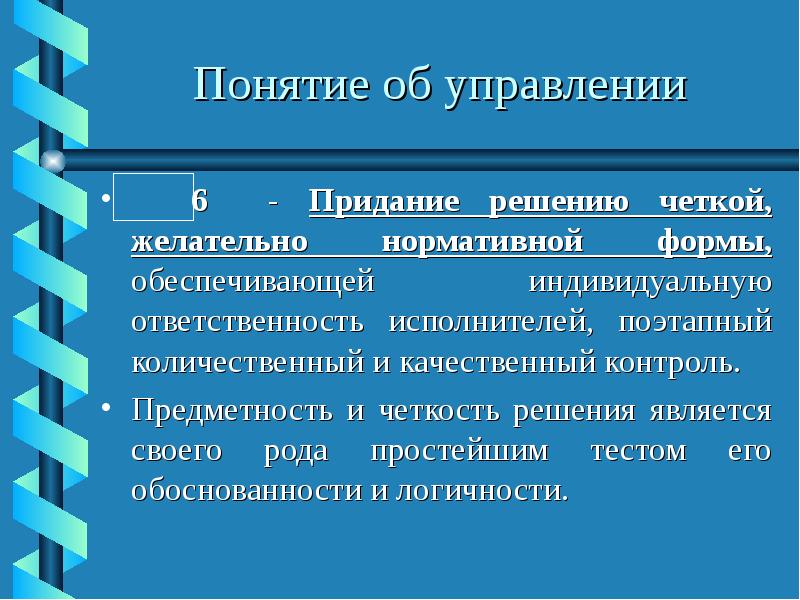 Понятие об управлении

• 6 - Придание решению четкой, желательно нормативной формы, обеспечивающей индивидуальную ответственность исполнителей, поэтапный количественный и качественный контроль.

• Предметность и четкость решения является своего рода простейшим тестом его обоснованности и логичности.